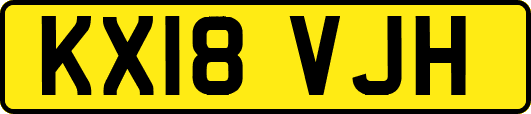 KX18 VJH